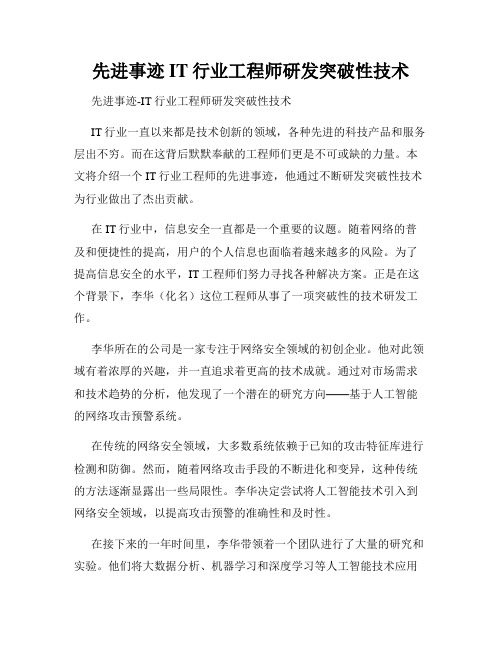 先进事迹 IT 行业工程师研发突破性技术

先进事迹-IT 行业工程师研发突破性技术

IT 行业一直以来都是技术创新的领域，各种先进的科技产品和服务层出不穷。而在这背后默默奉献的工程师们更是不可或缺的力量。本文将介绍一个 IT 行业工程师的先进事迹，他通过不断研发突破性技术为行业做出了杰出贡献。

在 IT 行业中，信息安全一直都是一个重要的议题。随着网络的普及和便捷性的提高，用户的个人信息也面临着越来越多的风险。为了提高信息安全的水平，IT 工程师们努力寻找各种解决方案。正是在这个背景下，李华（化名）这位工程师从事了一项突破性的技术研发工作。

李华所在的公司是一家专注于网络安全领域的初创企业。他对此领域有着浓厚的兴趣，并一直追求着更高的技术成就。通过对市场需求和技术趋势的分析，他发现了一个潜在的研究方向——基于人工智能的网络攻击预警系统。

在传统的网络安全领域，大多数系统依赖于已知的攻击特征库进行检测和防御。然而，随着网络攻击手段的不断进化和变异，这种传统的方法逐渐显露出一些局限性。李华决定尝试将人工智能技术引入到网络安全领域，以提高攻击预警的准确性和及时性。

在接下来的一年时间里，李华带领着一个团队进行了大量的研究和实验。他们将大数据分析、机器学习和深度学习等人工智能技术应用